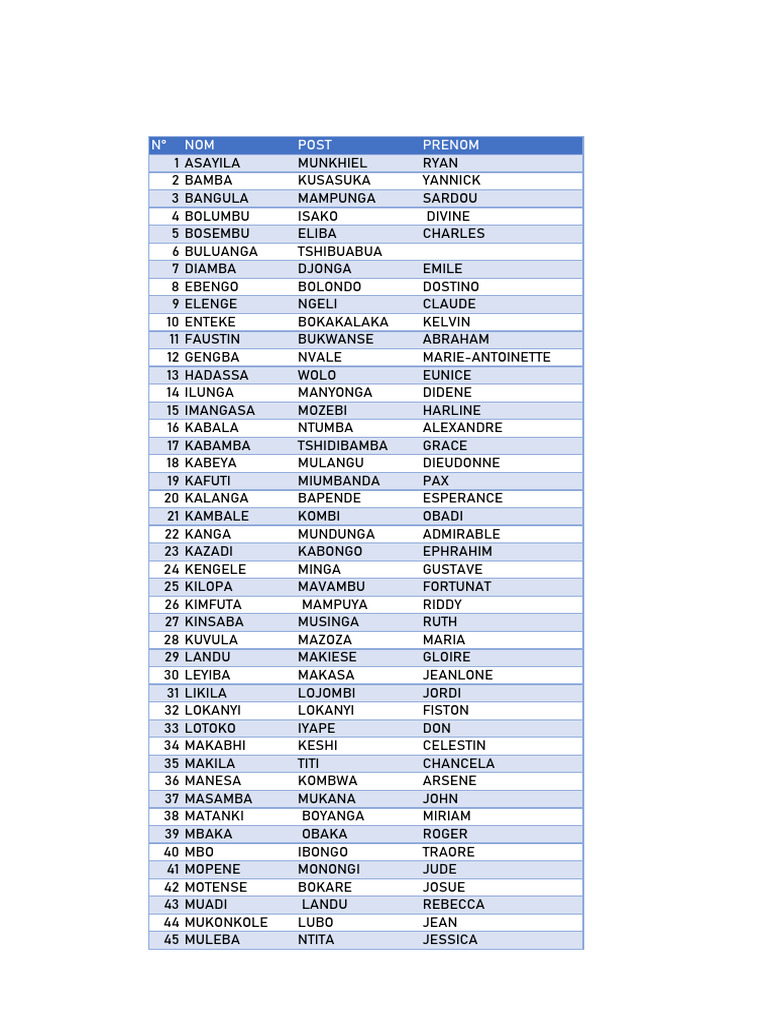 | N° | NOM | POST | PRENOM |
|---|---|---|---|
| 1 | ASAYILA | MUNKHIEL | RYAN |
| 2 | BAMBA | KUSASUKA | YANNICK |
| 3 | BANGULA | MAMPUNGA | SARDOU |
| 4 | BOLUMBU | ISAKO | DIVINE |
| 5 | BOSEMBU | ELIBA | CHARLES |
| 6 | BULUANGA | TSHIBUABUA | |
| 7 | DIAMBA | DJONGA | EMILE |
| 8 | EBENGO | BOLONDO | DOSTINO |
| 9 | ELENGE | NGELI | CLAUDE |
| 10 | ENTEKE | BOKAKALAKA | KELVIN |
| 11 | FAUSTIN | BUKWANSE | ABRAHAM |
| 12 | GENGBA | NVALE | MARIE-ANTOINETTE |
| 13 | HADASSA | WOLO | EUNICE |
| 14 | ILUNGA | MANYONGA | DIDENE |
| 15 | IMANGASA | MOZEBI | HARLINE |
| 16 | KABALA | NTUMBA | ALEXANDRE |
| 17 | KABAMBA | TSHIDIBAMBA | GRACE |
| 18 | KABEYA | MULANGU | DIEUDONNE |
| 19 | KAFUTI | MIUMBANDA | PAX |
| 20 | KALANGA | BAPENDE | ESPERANCE |
| 21 | KAMBALE | KOMBI | OBADI |
| 22 | KANGA | MUNDUNGA | ADMIRABLE |
| 23 | KAZADI | KABONGO | EPHRAHIM |
| 24 | KENGELE | MINGA | GUSTAVE |
| 25 | KILOPA | MAVAMBU | FORTUNAT |
| 26 | KIMFUTA | MAMPUYA | RIDDY |
| 27 | KINSABA | MUSINGA | RUTH |
| 28 | KUVULA | MAZOZA | MARIA |
| 29 | LANDU | MAKIESE | GLOIRE |
| 30 | LEYIBA | MAKASA | JEANLONE |
| 31 | LIKILA | LOJOMBI | JORDI |
| 32 | LOKANYI | LOKANYI | FISTON |
| 33 | LOTOKO | IYAPE | DON |
| 34 | MAKABHI | KESHI | CELESTIN |
| 35 | MAKILA | TITI | CHANCELA |
| 36 | MANESA | KOMBWA | ARSENE |
| 37 | MASAMBA | MUKANA | JOHN |
| 38 | MATANKI | BOYANGA | MIRIAM |
| 39 | MBAKA | OBAKA | ROGER |
| 40 | MBO | IBONGO | TRAORE |
| 41 | MOPENE | MONONGI | JUDE |
| 42 | MOTENSE | BOKARE | JOSUE |
| 43 | MUADI | LANDU | REBECCA |
| 44 | MUKONKOLE | LUBO | JEAN |
| 45 | MULEBA | NTITA | JESSICA |